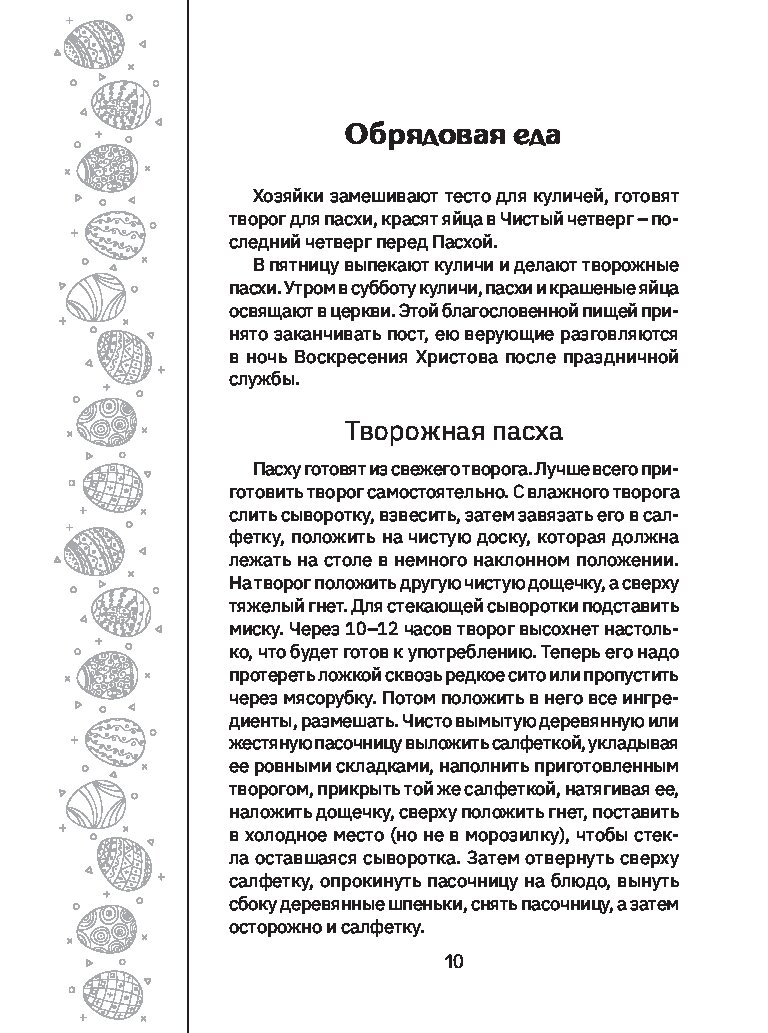 Обрядовая еда

Хозяйки замешивают тесто для куличей, готовят творог для пасхи, красят яйца в Чистый четверг – последний четверг перед Пасхой.

В пятницу выпекают куличи и делают творожные пасхи. Утром в субботу куличи, пасхи и крашеные яйца освящают в церкви. Этой благословенной пищей принято заканчивать пост, ею верующие разговляются в ночь Воскресения Христова после праздничной службы.

Творожная пасха

Пасху готовят из свежего творога. Лучше всего приготовить творог самостоятельно. С влажного творога слить сыворотку, взвесить, затем завязать его в салфетку, положить на чистую доску, которая должна лежать на столе в немного наклонном положении. На творог положить другую чистую дощечку, а сверху тяжелый гнет. Для стекающей сыворотки подставить миску. Через 10–12 часов творог высохнет настолько, что будет готов к употреблению. Теперь его надо протереть ложкой сквозь редкое сито или пропустить через мясорубку. Потом положить в него все ингредиенты, размешать. Чисто вымытую деревянную или жестяную пасочницу выложить салфеткой, укладывая ее ровными складками, наполнить приготовленным творогом, прикрыть той же салфеткой, натягивая ее, наложить дощечку, сверху положить гнет, поставить в холодное место (но не в морозилку), чтобы стекла оставшаяся сыворотка. Затем отвернуть сверху салфетку, опрокинуть пасочницу на блюдо, вынуть сбоку деревянные шпеньки, снять пасочницу, а затем осторожно и салфетку.

10